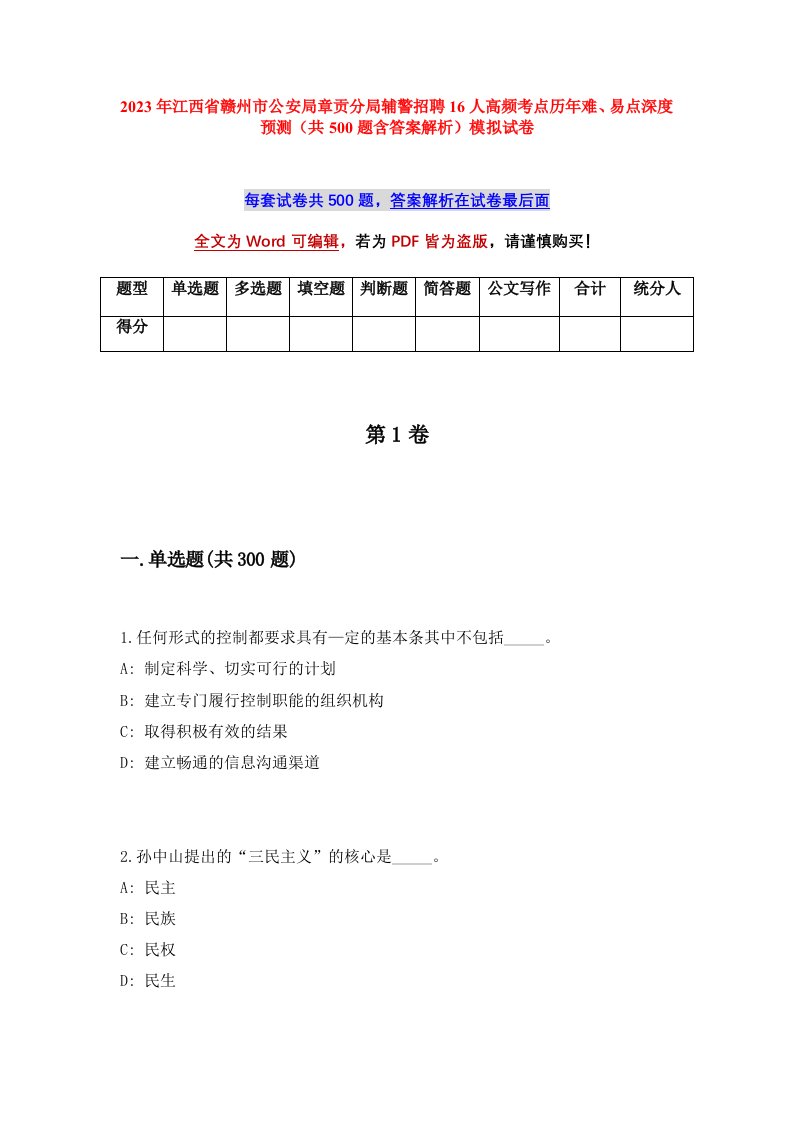 2023年江西省赣州市公安局章贡分局辅警招聘16人高频考点历年难、易点深度预测（共500题含答案解析）模拟试卷

每套试卷共500题，答案解析在试卷最后面

全文为Word可编辑，若为PDF皆为盗版，请谨慎购买！

| 题型 | 单选题 | 多选题 | 填空题 | 判断题 | 简答题 | 公文写作 | 合计 | 统分人 |
|---|---|---|---|---|---|---|---|---|
| 得分 | | | | | | | | |

第1卷

一.单选题(共300题)

1.任何形式的控制都要求具有一定的基本条其中不包括_____。
A: 制定科学、切实可行的计划
B: 建立专门履行控制职能的组织机构
C: 取得积极有效的结果
D: 建立畅通的信息沟通渠道

2.孙中山提出的“三民主义”的核心是_____。
A: 民主
B: 民族
C: 民权
D: 民生